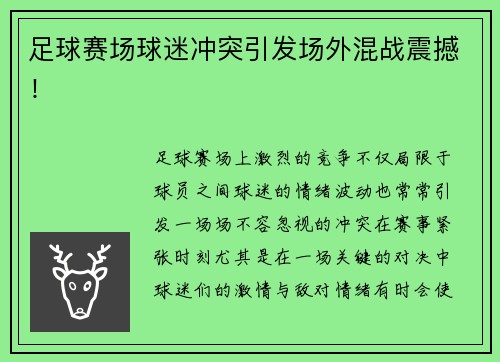 足球赛场球迷冲突引发场外混战震撼！

足球赛场上激烈的竞争不仅局限于球员之间球迷的情绪波动也常常引发一场场不容忽视的冲突在赛事紧张时刻尤其是在一场关键的对决中球迷们的激情与敌对情绪有时会使